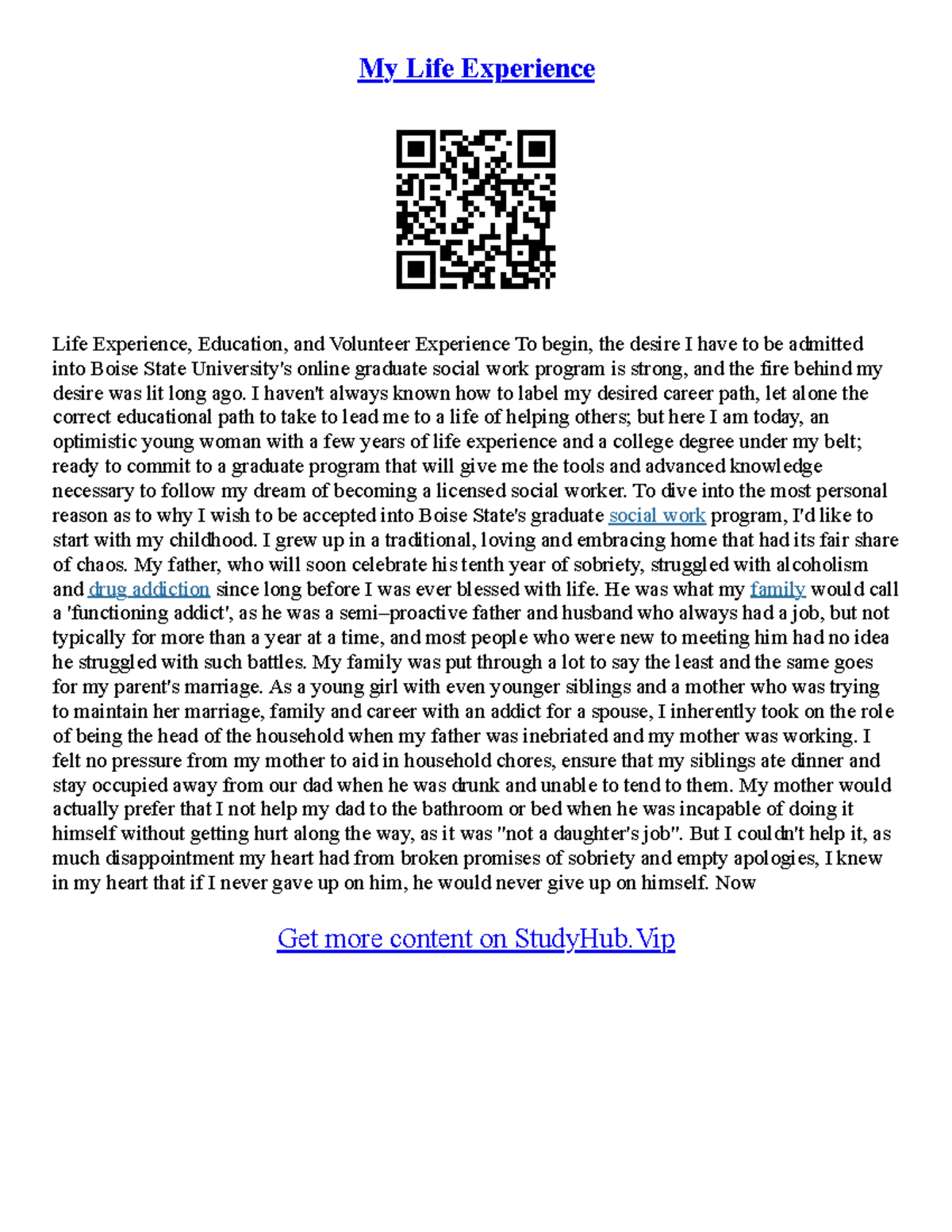 My Life Experience

Life Experience, Education, and Volunteer Experience To begin, the desire I have to be admitted into Boise State University's online graduate social work program is strong, and the fire behind my desire was lit long ago. I haven't always known how to label my desired career path, let alone the correct educational path to take to lead me to a life of helping others; but here I am today, an optimistic young woman with a few years of life experience and a college degree under my belt; ready to commit to a graduate program that will give me the tools and advanced knowledge necessary to follow my dream of becoming a licensed social worker. To dive into the most personal reason as to why I wish to be accepted into Boise State's graduate social work program, I'd like to start with my childhood. I grew up in a traditional, loving and embracing home that had its fair share of chaos. My father, who will soon celebrate his tenth year of sobriety, struggled with alcoholism and drug addiction since long before I was ever blessed with life. He was what my family would call a 'functioning addict', as he was a semi–proactive father and husband who always had a job, but not typically for more than a year at a time, and most people who were new to meeting him had no idea he struggled with such battles. My family was put through a lot to say the least and the same goes for my parent's marriage. As a young girl with even younger siblings and a mother who was trying to maintain her marriage, family and career with an addict for a spouse, I inherently took on the role of being the head of the household when my father was inebriated and my mother was working. I felt no pressure from my mother to aid in household chores, ensure that my siblings ate dinner and stay occupied away from our dad when he was drunk and unable to tend to them. My mother would actually prefer that I not help my dad to the bathroom or bed when he was incapable of doing it himself without getting hurt along the way, as it was "not a daughter's job". But I couldn't help it, as much disappointment my heart had from broken promises of sobriety and empty apologies, I knew in my heart that if I never gave up on him, he would never give up on himself. Now

Get more content on StudyHub.Vip